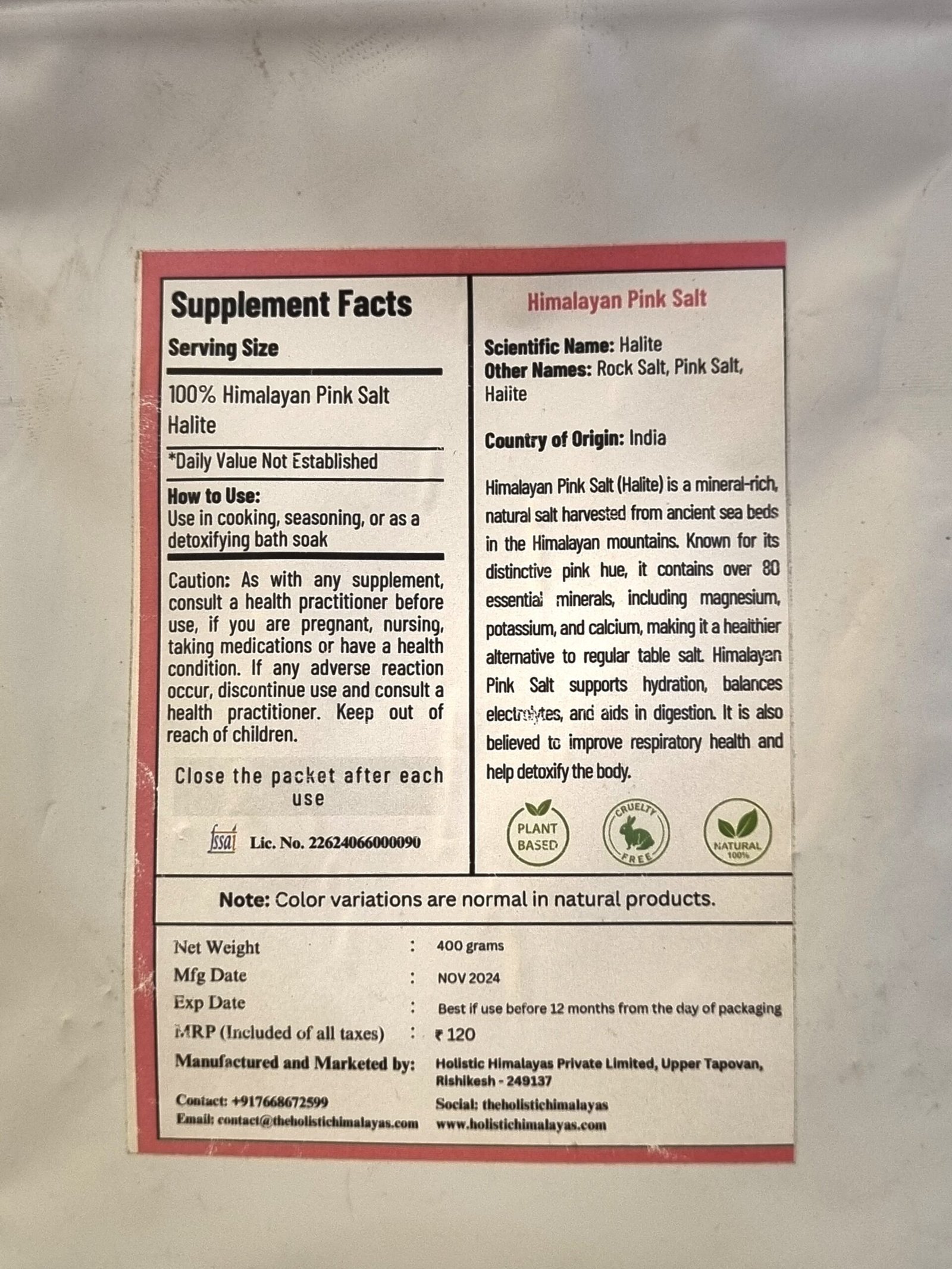 Supplement Facts

Serving Size

100% Himalayan Pink Salt
Halite

*Daily Value Not Established

How to Use:
Use in cooking, seasoning, or as a detoxifying bath soak

Caution: As with any supplement, consult a health practitioner before use, if you are pregnant, nursing, taking medications or have a health condition. If any adverse reaction occur, discontinue use and consult a health practitioner. Keep out of reach of children.

Close the packet after each use

fssai Lic. No. 22624066000090

Himalayan Pink Salt

Scientific Name: Halite
Other Names: Rock Salt, Pink Salt, Halite

Country of Origin: India

Himalayan Pink Salt (Halite) is a mineral-rich, natural salt harvested from ancient sea beds in the Himalayan mountains. Known for its distinctive pink hue, it contains over 80 essential minerals, including magnesium, potassium, and calcium, making it a healthier alternative to regular table salt. Himalayan Pink Salt supports hydration, balances electrolytes, and aids in digestion. It is also believed to improve respiratory health and help detoxify the body.

PLANT BASED

CRUELTY FREE

NATURAL 100%

Note: Color variations are normal in natural products.

Net Weight : 400 grams
Mfg Date : NOV 2024
Exp Date : Best if use before 12 months from the day of packaging
MRP (Included of all taxes) : ₹ 120
Manufactured and Marketed by: Holistic Himalayas Private Limited, Upper Tapovan, Rishikesh - 249137

Contact: +917668672599
Email: contact@theholistichimalayas.com

Social: theholistichimalayas
www.holistichimalayas.com